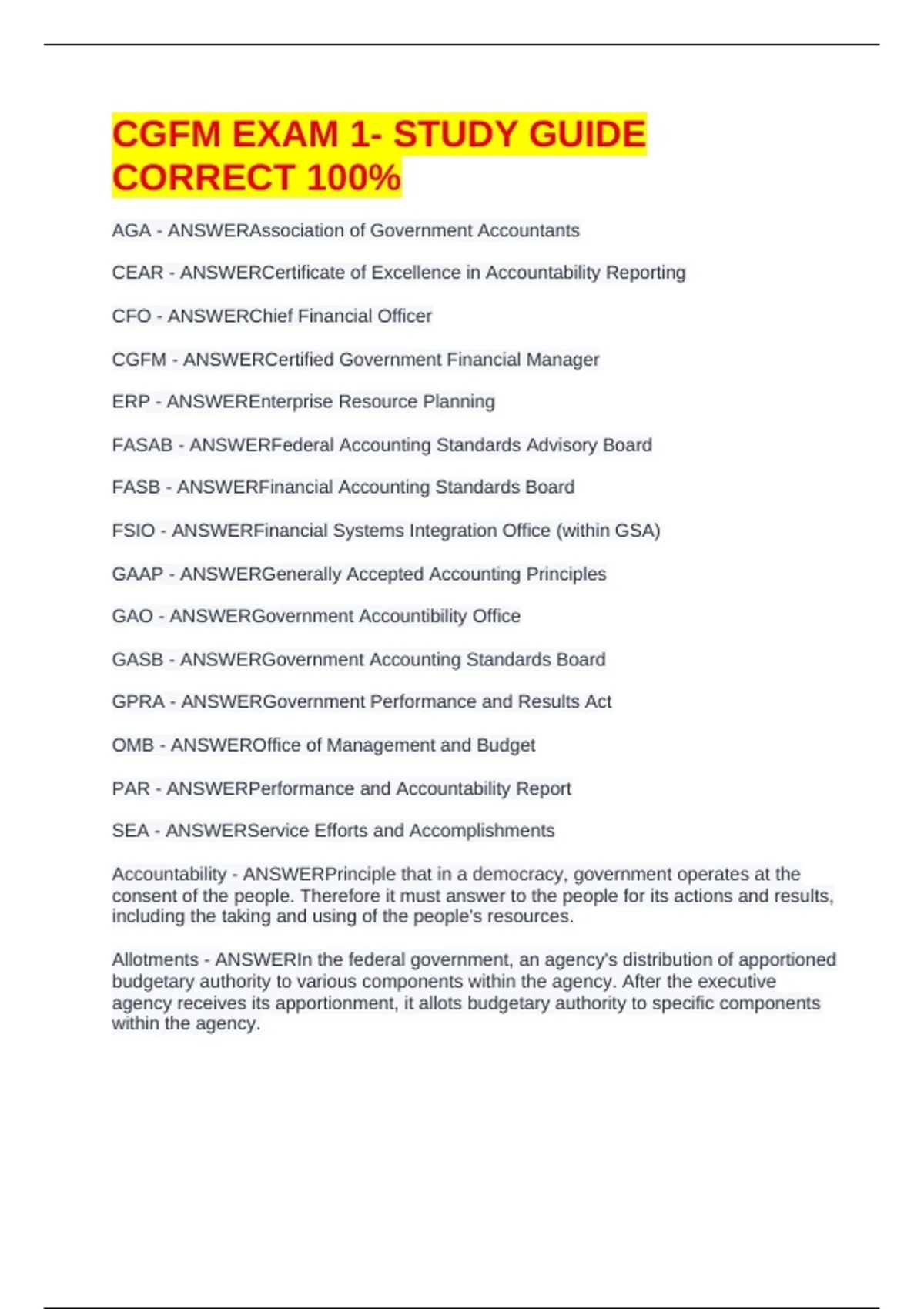 CGFM EXAM 1- STUDY GUIDE CORRECT 100%

AGA - ANSWERAssociation of Government Accountants

CEAR - ANSWERCertificate of Excellence in Accountability Reporting

CFO - ANSWERChief Financial Officer

CGFM - ANSWERCertified Government Financial Manager

ERP - ANSWEREnterprise Resource Planning

FASAB - ANSWERFederal Accounting Standards Advisory Board

FASB - ANSWERFinancial Accounting Standards Board

FSIO - ANSWERFinancial Systems Integration Office (within GSA)

GAAP - ANSWERGenerally Accepted Accounting Principles

GAO - ANSWERGovernment Accountibility Office

GASB - ANSWERGovernment Accounting Standards Board

GPRA - ANSWERGovernment Performance and Results Act

OMB - ANSWEROffice of Management and Budget

PAR - ANSWERPerformance and Accountability Report

SEA - ANSWERService Efforts and Accomplishments

Accountability - ANSWERPrinciple that in a democracy, government operates at the consent of the people. Therefore it must answer to the people for its actions and results, including the taking and using of the people's resources.

Allotments - ANSWERIn the federal government, an agency's distribution of apportioned budgetary authority to various components within the agency. After the executive agency receives its apportionment, it allots budgetary authority to specific components within the agency.